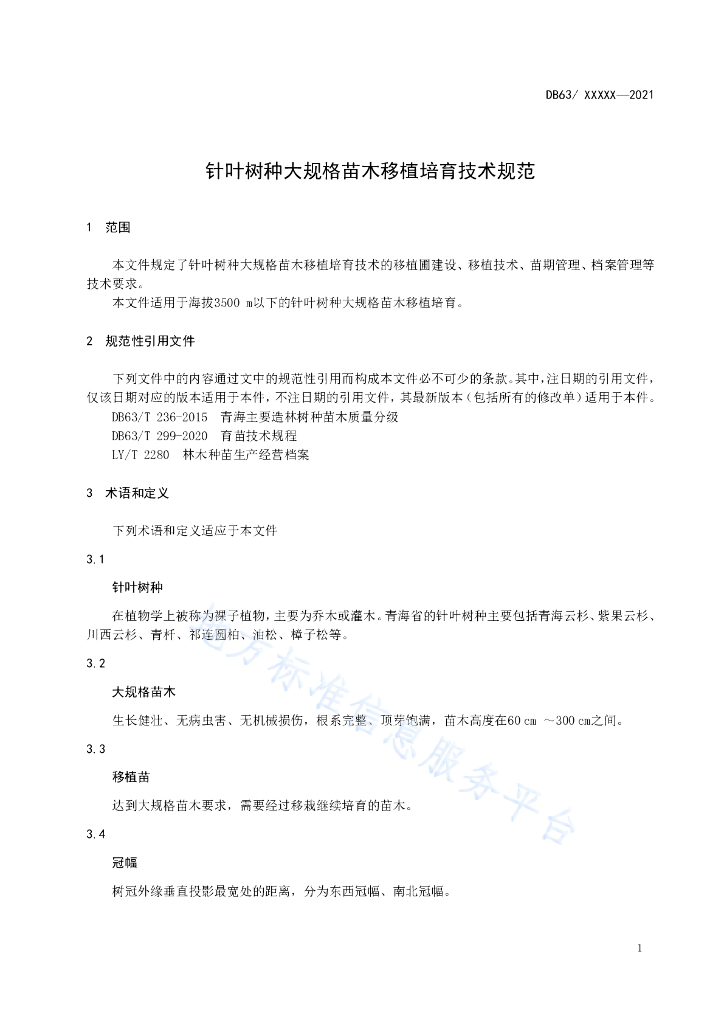 DB63/ XXXXX—2021

针叶树种大规格苗木移植培育技术规范

1 范围

本文件规定了针叶树种大规格苗木移植培育技术的移植圃建设、移植技术、苗期管理、档案管理等技术要求。

本文件适用于海拔3500 m以下的针叶树种大规格苗木移植培育。

2 规范性引用文件

下列文件中的内容通过文中的规范性引用而构成本文件必不可少的条款。其中，注日期的引用文件，仅该日期对应的版本适用于本件，不注日期的引用文件，其最新版本（包括所有的修改单）适用于本件。

DB63/T 236-2015 青海主要造林树种苗木质量分级

DB63/T 299-2020 育苗技术规程

LY/T 2280 林木种苗生产经营档案

3 术语和定义

下列术语和定义适应于本文件

3.1

针叶树种

在植物学上被称为裸子植物，主要为乔木或灌木。青海省的针叶树种主要包括青海云杉、紫果云杉、川西云杉、青杆、祁连圆柏、油松、樟子松等。

3.2

大规格苗木

生长健壮、无病虫害、无机械损伤，根系完整、顶芽饱满，苗木高度在60 cm ～300 cm之间。

3.3

移植苗

达到大规格苗木要求，需要经过移栽继续培育的苗木。

3.4

冠幅

树冠外缘垂直投影最宽处的距离，分为东西冠幅、南北冠幅。

地方标准信息服务平台

1